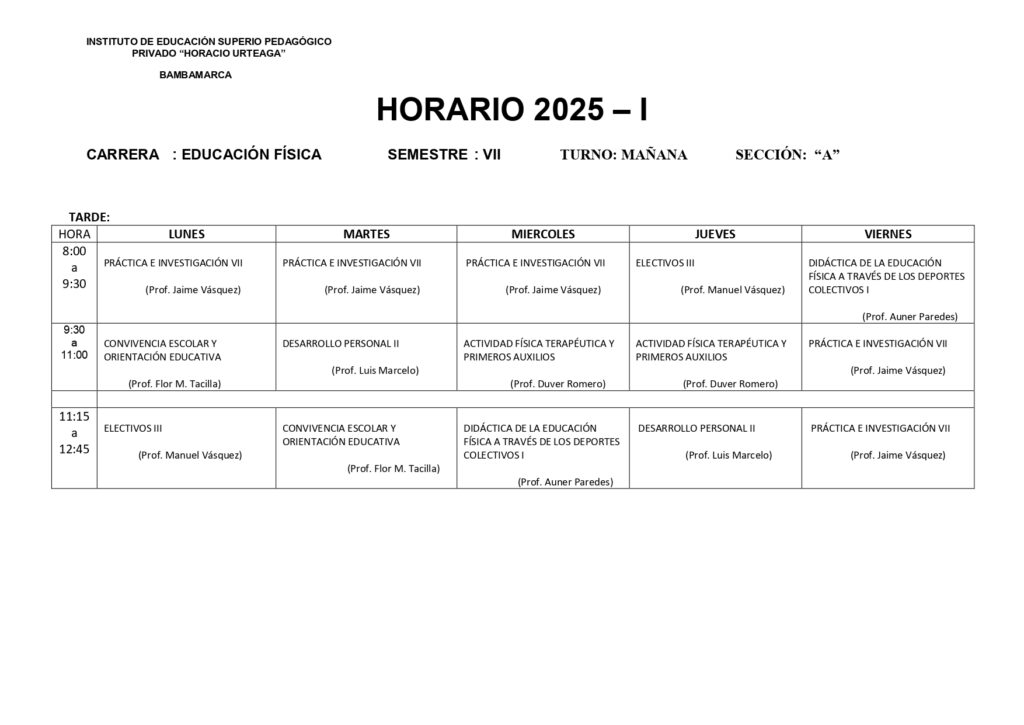 INSTITUTO DE EDUCACIÓN SUPERIO PEDAGÓGICO
PRIVADO "HORACIO URTEAGA"

BAMBAMARCA

HORARIO 2025 – I

CARRERA : EDUCACIÓN FÍSICA SEMESTRE : VII TURNO: MAÑANA SECCIÓN: "A"

TARDE:

| HORA | LUNES | MARTES | MIERCOLES | JUEVES | VIERNES |
|---|---|---|---|---|---|
| 8:00 a 9:30 | PRÁCTICA E INVESTIGACIÓN VII (Prof. Jaime Vásquez) | PRÁCTICA E INVESTIGACIÓN VII (Prof. Jaime Vásquez) | PRÁCTICA E INVESTIGACIÓN VII (Prof. Jaime Vásquez) | ELECTIVOS III (Prof. Manuel Vásquez) | DIDÁCTICA DE LA EDUCACIÓN FÍSICA A TRAVÉS DE LOS DEPORTES COLECTIVOS I (Prof. Auner Paredes) |
| 9:30 a 11:00 | CONVIVENCIA ESCOLAR Y ORIENTACIÓN EDUCATIVA (Prof. Flor M. Tacilla) | DESARROLLO PERSONAL II (Prof. Luis Marcelo) | ACTIVIDAD FÍSICA TERAPÉUTICA Y PRIMEROS AUXILIOS (Prof. Duver Romero) | ACTIVIDAD FÍSICA TERAPÉUTICA Y PRIMEROS AUXILIOS (Prof. Duver Romero) | PRÁCTICA E INVESTIGACIÓN VII (Prof. Jaime Vásquez) |
| | | | | | |
| 11:15 a 12:45 | ELECTIVOS III (Prof. Manuel Vásquez) | CONVIVENCIA ESCOLAR Y ORIENTACIÓN EDUCATIVA (Prof. Flor M. Tacilla) | DIDÁCTICA DE LA EDUCACIÓN FÍSICA A TRAVÉS DE LOS DEPORTES COLECTIVOS I (Prof. Auner Paredes) | DESARROLLO PERSONAL II (Prof. Luis Marcelo) | PRÁCTICA E INVESTIGACIÓN VII (Prof. Jaime Vásquez) |